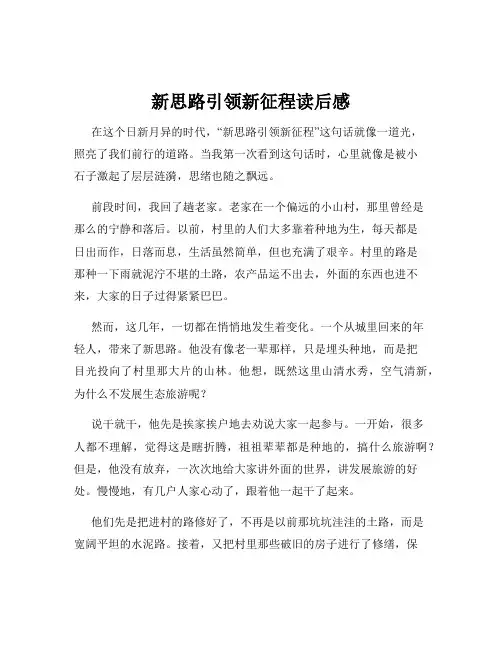 新思路引领新征程读后感

在这个日新月异的时代，“新思路引领新征程”这句话就像一道光，照亮了我们前行的道路。当我第一次看到这句话时，心里就像是被小石子激起了层层涟漪，思绪也随之飘远。

前段时间，我回了趟老家。老家在一个偏远的小山村，那里曾经是那么的宁静和落后。以前，村里的人们大多靠着种地为生，每天都是日出而作，日落而息，生活虽然简单，但也充满了艰辛。村里的路是那种一下雨就泥泞不堪的土路，农产品运不出去，外面的东西也进不来，大家的日子过得紧紧巴巴。

然而，这几年，一切都在悄悄地发生着变化。一个从城里回来的年轻人，带来了新思路。他没有像老一辈那样，只是埋头种地，而是把目光投向了村里那大片的山林。他想，既然这里山清水秀，空气清新，为什么不发展生态旅游呢？

说干就干，他先是挨家挨户地去劝说大家一起参与。一开始，很多人都不理解，觉得这是瞎折腾，祖祖辈辈都是种地的，搞什么旅游啊？但是，他没有放弃，一次次地给大家讲外面的世界，讲发展旅游的好处。慢慢地，有几户人家心动了，跟着他一起干了起来。

他们先是把进村的路修好了，不再是以前那坑坑洼洼的土路，而是宽阔平坦的水泥路。接着，又把村里那些破旧的房子进行了修缮，保